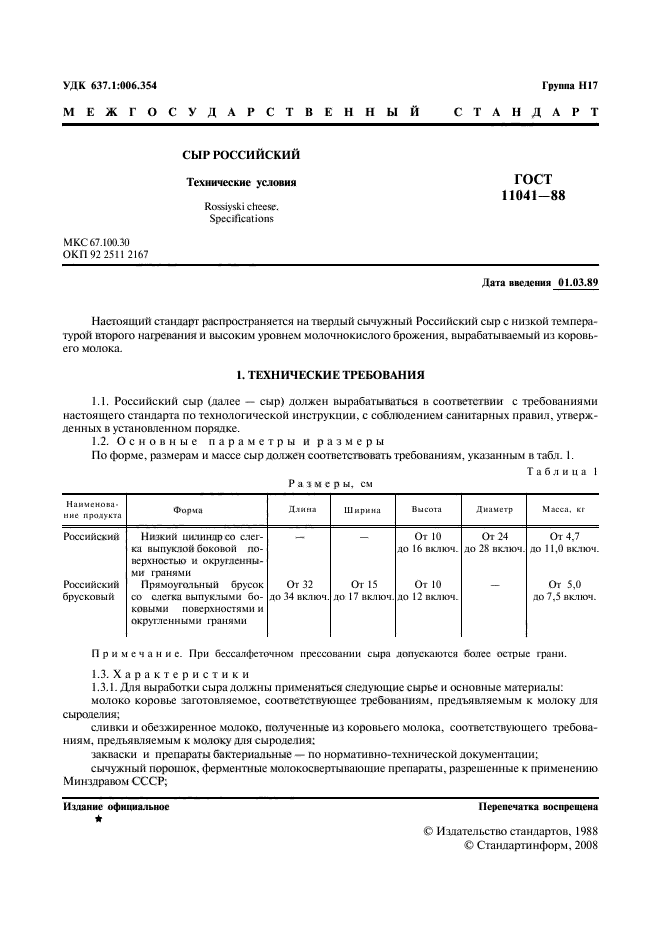 УДК 637.1:006.354

Группа Н17

МЕЖГОСУДАРСТВЕННЫЙ СТАНДАРТ

СЫР РОССИЙСКИЙ

Технические условия

Rossiyski cheese.
Specifications

ГОСТ
11041—88

МКС 67.100.30
ОКП 92 2511 2167

Дата введения 01.03.89

Настоящий стандарт распространяется на твердый сычужный Российский сыр с низкой температурой второго нагревания и высоким уровнем молочнокислого брожения, вырабатываемый из коровьего молока.

1. ТЕХНИЧЕСКИЕ ТРЕБОВАНИЯ

1.1. Российский сыр (далее — сыр) должен вырабатываться в соответствии с требованиями настоящего стандарта по технологической инструкции, с соблюдением санитарных правил, утвержденных в установленном порядке.

1.2. Основные параметры и размеры

По форме, размерам и массе сыр должен соответствовать требованиям, указанным в табл. 1.

Таблица 1

Размеры, см

| Наименование продукта | Форма | Длина | Ширина | Высота | Диаметр | Масса, кг |
|---|---|---|---|---|---|---|
| Российский | Низкий цилиндр со слегка выпуклой боковой поверхностью и округленными гранями | — | — | От 10 до 16 включ. | От 24 до 28 включ. | От 4,7 до 11,0 включ. |
| Российский брусковый | Прямоугольный брусок со слегка выпуклыми боковыми поверхностями и округленными гранями | От 32 до 34 включ. | От 15 до 17 включ. | От 10 до 12 включ. | — | От 5,0 до 7,5 включ. |

Примечание. При бессалфеточном прессовании сыра допускаются более острые грани.

1.3. Характеристики

1.3.1. Для выработки сыра должны применяться следующие сырье и основные материалы:

молоко коровье заготовляемое, соответствующее требованиям, предъявляемым к молоку для сыроделия;

сливки и обезжиренное молоко, полученные из коровьего молока, соответствующего требованиям, предъявляемым к молоку для сыроделия;

закваски и препараты бактериальные — по нормативно-технической документации;

сычужный порошок, ферментные молокосвертывающие препараты, разрешенные к применению Минздравом СССР;

Издание официальное
★

Перепечатка воспрещена

© Издательство стандартов, 1988
© Стандартинформ, 2008